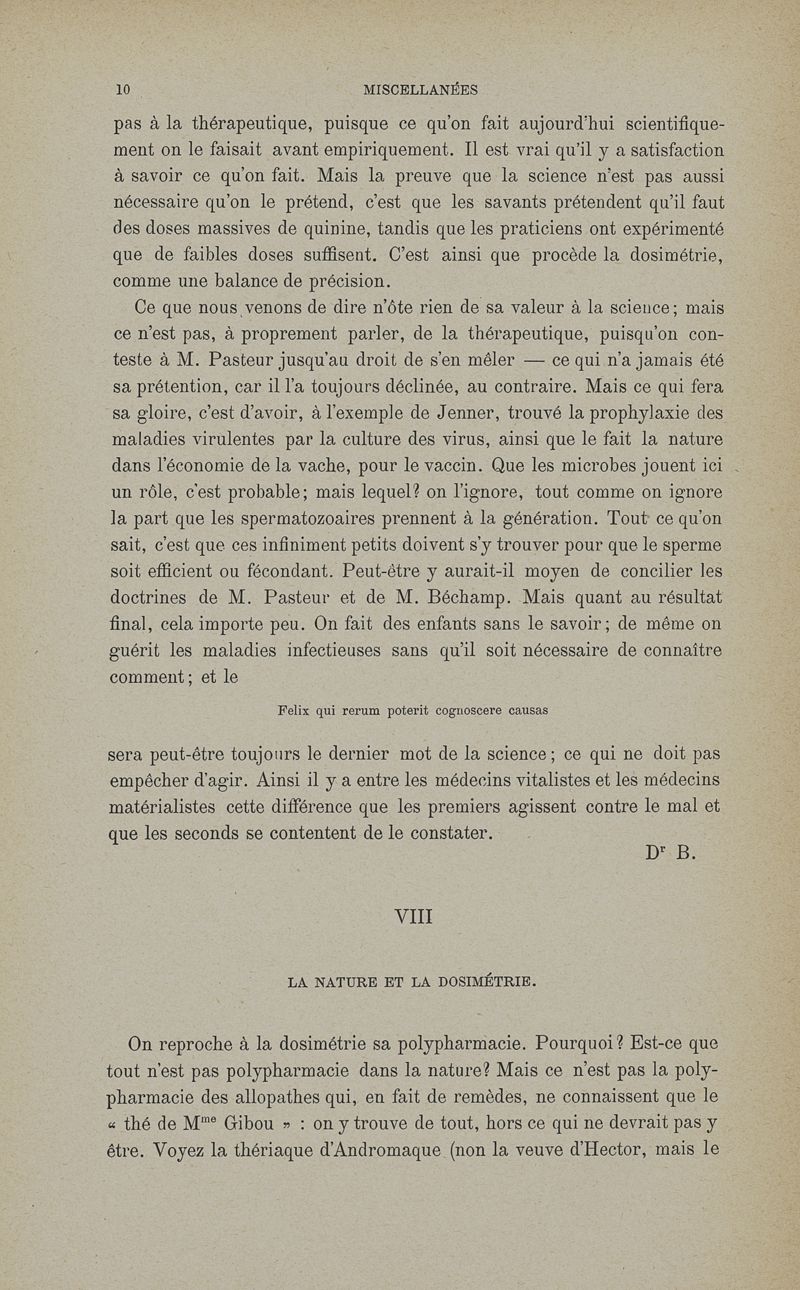 10 MISCELLANÉES

pas à la thérapeutique, puisque ce qu'on fait aujourd'hui scientifiquement on le faisait avant empiriquement. Il est vrai qu'il y a satisfaction à savoir ce qu'on fait. Mais la preuve que la science n'est pas aussi nécessaire qu'on le prétend, c'est que les savants prétendent qu'il faut des doses massives de quinine, tandis que les praticiens ont expérimenté que de faibles doses suffisent. C'est ainsi que procède la dosimétrie, comme une balance de précision.

Ce que nous venons de dire n'ôte rien de sa valeur à la science; mais ce n'est pas, à proprement parler, de la thérapeutique, puisqu'on conteste à M. Pasteur jusqu'au droit de s'en mêler — ce qui n'a jamais été sa prétention, car il l'a toujours déclinée, au contraire. Mais ce qui fera sa gloire, c'est d'avoir, à l'exemple de Jenner, trouvé la prophylaxie des maladies virulentes par la culture des virus, ainsi que le fait la nature dans l'économie de la vache, pour le vaccin. Que les microbes jouent ici un rôle, c'est probable; mais lequel? on l'ignore, tout comme on ignore la part que les spermatozoaires prennent à la génération. Tout ce qu'on sait, c'est que ces infiniment petits doivent s'y trouver pour que le sperme soit efficient ou fécondant. Peut-être y aurait-il moyen de concilier les doctrines de M. Pasteur et de M. Béchamp. Mais quant au résultat final, cela importe peu. On fait des enfants sans le savoir; de même on guérit les maladies infectieuses sans qu'il soit nécessaire de connaître comment; et le

Felix qui rerum poterit cognoscere causas

sera peut-être toujours le dernier mot de la science; ce qui ne doit pas empêcher d'agir. Ainsi il y a entre les médecins vitalistes et les médecins matérialistes cette différence que les premiers agissent contre le mal et que les seconds se contentent de le constater.

Dr B.

VIII

LA NATURE ET LA DOSIMÉTRIE.

On reproche à la dosimétrie sa polypharmacie. Pourquoi? Est-ce que tout n'est pas polypharmacie dans la nature? Mais ce n'est pas la polypharmacie des allopathes qui, en fait de remèdes, ne connaissent que le « thé de Mme Gibou » : on y trouve de tout, hors ce qui ne devrait pas y être. Voyez la thériaque d'Andromaque (non la veuve d'Hector, mais le